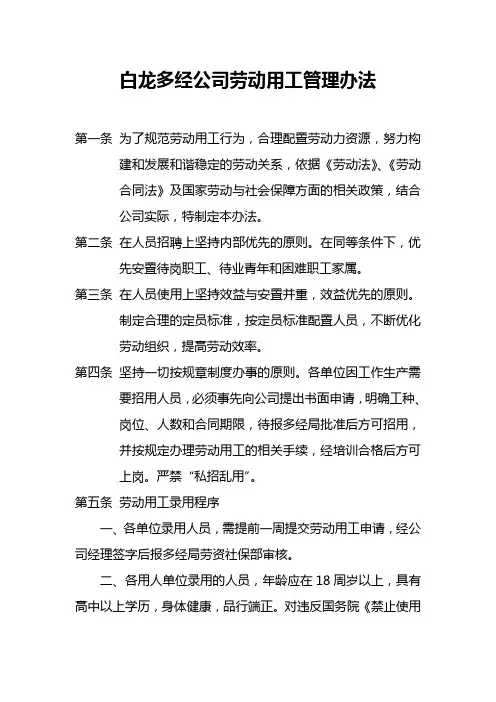 白龙多经公司劳动用工管理办法

第一条 为了规范劳动用工行为，合理配置劳动力资源，努力构建和发展和谐稳定的劳动关系，依据《劳动法》、《劳动合同法》及国家劳动与社会保障方面的相关政策，结合公司实际，特制定本办法。

第二条 在人员招聘上坚持内部优先的原则。在同等条件下，优先安置待岗职工、待业青年和困难职工家属。

第三条 在人员使用上坚持效益与安置并重，效益优先的原则。制定合理的定员标准，按定员标准配置人员，不断优化劳动组织，提高劳动效率。

第四条 坚持一切按规章制度办事的原则。各单位因工作生产需要招用人员，必须事先向公司提出书面申请，明确工种、岗位、人数和合同期限，待报多经局批准后方可招用，并按规定办理劳动用工的相关手续，经培训合格后方可上岗。严禁“私招乱用”。

第五条 劳动用工录用程序

一、各单位录用人员，需提前一周提交劳动用工申请，经公司经理签字后报多经局劳资社保部审核。

二、各用人单位录用的人员，年龄应在18周岁以上，具有高中以上学历，身体健康，品行端正。对违反国务院《禁止使用